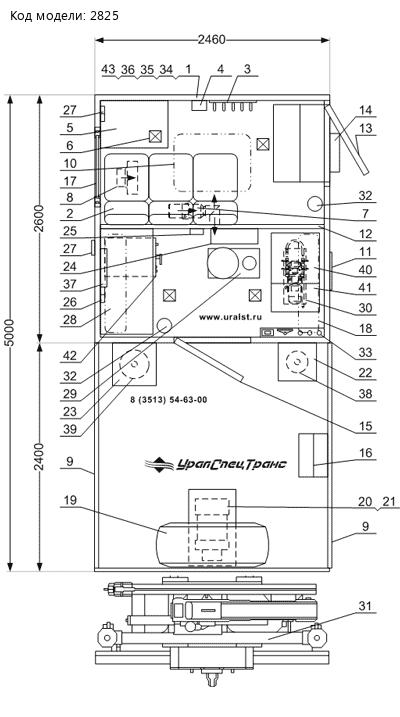 Код модели: 2825

2460

43 36 35 34 1 4 3

27
5
6
10
17
8
2
25
27
24
37
26
28
42
32
29
23
39
9
19

14
13
32
7
12
11
40
41
30
18
33
22
38
15
16
20 21
9
31

2600
5000
2400

www.uralst.ru

8 (3513) 54-63-00

УралСпецТранс